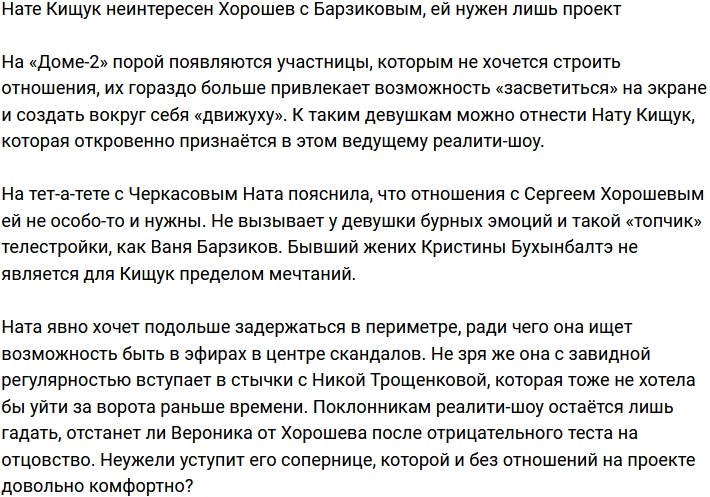 Нате Кищук неинтересен Хорошев с Барзиковым, ей нужен лишь проект

На «Доме-2» порой появляются участницы, которым не хочется строить отношения, их гораздо больше привлекает возможность «засветиться» на экране и создать вокруг себя «движуху». К таким девушкам можно отнести Нату Кищук, которая откровенно признаётся в этом ведущему реалити-шоу.

На тет-а-тете с Черкасовым Ната пояснила, что отношения с Сергеем Хорошевым ей не особо-то и нужны. Не вызывает у девушки бурных эмоций и такой «топчик» телестройки, как Ваня Барзиков. Бывший жених Кристины Бухынбалтэ не является для Кищук пределом мечтаний.

Ната явно хочет подольше задержаться в периметре, ради чего она ищет возможность быть в эфирах в центре скандалов. Не зря же она с завидной регулярностью вступает в стычки с Никой Трощенковой, которая тоже не хотела бы уйти за ворота раньше времени. Поклонникам реалити-шоу остаётся лишь гадать, отстанет ли Вероника от Хорошева после отрицательного теста на отцовство. Неужели уступит его сопернице, которой и без отношений на проекте довольно комфортно?